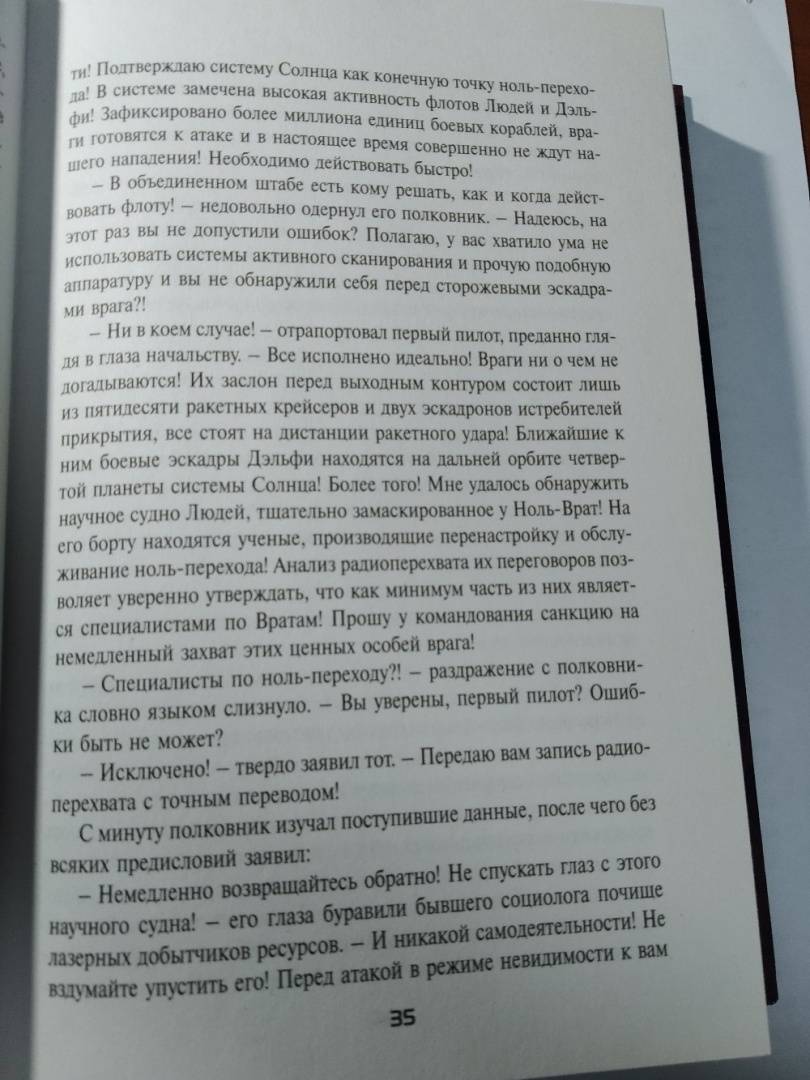 ти! Подтверждаю систему Солнца как конечную точку ноль-перехода! В системе замечена высокая активность флотов Людей и Дэльфи! Зафиксировано более миллиона единиц боевых кораблей, враги готовятся к атаке и в настоящее время совершенно не ждут нашего нападения! Необходимо действовать быстро!

– В объединенном штабе есть кому решать, как и когда действовать флоту! – недовольно одернул его полковник. – Надеюсь, на этот раз вы не допустили ошибок? Полагаю, у вас хватило ума не использовать системы активного сканирования и прочую подобную аппаратуру и вы не обнаружили себя перед сторожевыми эскадрами врага?!

– Ни в коем случае! – отрапортовал первый пилот, преданно глядя в глаза начальству. – Все исполнено идеально! Враги ни о чем не догадываются! Их заслон перед выходным контуром состоит лишь из пятидесяти ракетных крейсеров и двух эскадронов истребителей прикрытия, все стоят на дистанции ракетного удара! Ближайшие к ним боевые эскадры Дэльфи находятся на дальней орбите четвертой планеты системы Солнца! Более того! Мне удалось обнаружить научное судно Людей, тщательно замаскированное у Ноль-Врат! На его борту находятся ученые, производящие перенастройку и обслуживание ноль-перехода! Анализ радиоперехвата их переговоров позволяет уверенно утверждать, что как минимум часть из них является специалистами по Вратам! Прошу у командования санкцию на немедленный захват этих ценных особей врага!

– Специалисты по ноль-переходу?! – раздражение с полковника словно языком слизнуло. – Вы уверены, первый пилот? Ошибки быть не может?

– Исключено! – твердо заявил тот. – Передаю вам запись радиоперехвата с точным переводом!

С минуту полковник изучал поступившие данные, после чего без всяких предисловий заявил:

– Немедленно возвращайтесь обратно! Не спускать глаз с этого научного судна! – его глаза буравили бывшего социолога почище лазерных добытчиков ресурсов. – И никакой самодеятельности! Не вздумайте упустить его! Перед атакой в режиме невидимости к вам

35